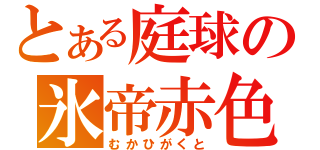 とある庭球の
氷帝赤色
むかひがくと